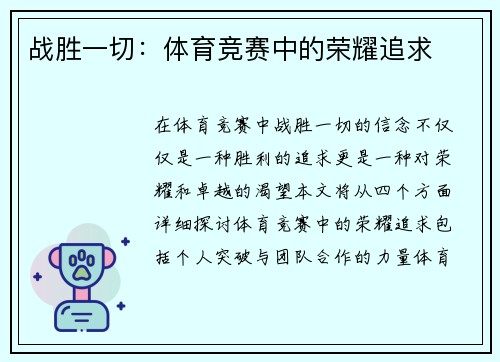 战胜一切：体育竞赛中的荣耀追求

在体育竞赛中战胜一切的信念不仅仅是一种胜利的追求更是一种对荣耀和卓越的渴望本文将从四个方面详细探讨体育竞赛中的荣耀追求包括个人突破与团队合作的力量体育